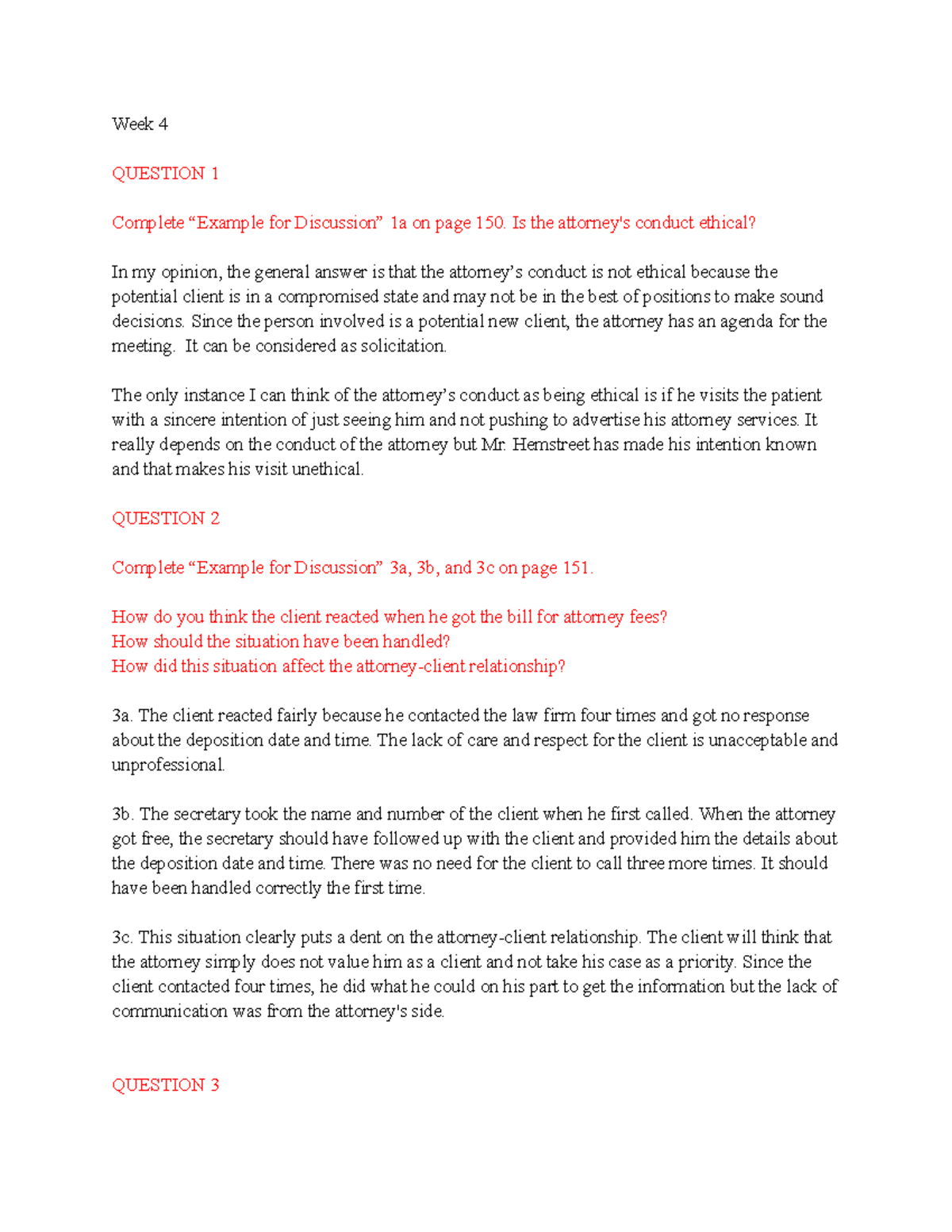 Week 4

QUESTION 1

Complete “Example for Discussion” 1a on page 150. Is the attorney's conduct ethical?

In my opinion, the general answer is that the attorney’s conduct is not ethical because the potential client is in a compromised state and may not be in the best of positions to make sound decisions. Since the person involved is a potential new client, the attorney has an agenda for the meeting. It can be considered as solicitation.

The only instance I can think of the attorney’s conduct as being ethical is if he visits the patient with a sincere intention of just seeing him and not pushing to advertise his attorney services. It really depends on the conduct of the attorney but Mr. Hemstreet has made his intention known and that makes his visit unethical.

QUESTION 2

Complete “Example for Discussion” 3a, 3b, and 3c on page 151.

How do you think the client reacted when he got the bill for attorney fees?
How should the situation have been handled?
How did this situation affect the attorney-client relationship?

3a. The client reacted fairly because he contacted the law firm four times and got no response about the deposition date and time. The lack of care and respect for the client is unacceptable and unprofessional.

3b. The secretary took the name and number of the client when he first called. When the attorney got free, the secretary should have followed up with the client and provided him the details about the deposition date and time. There was no need for the client to call three more times. It should have been handled correctly the first time.

3c. This situation clearly puts a dent on the attorney-client relationship. The client will think that the attorney simply does not value him as a client and not take his case as a priority. Since the client contacted four times, he did what he could on his part to get the information but the lack of communication was from the attorney's side.

QUESTION 3